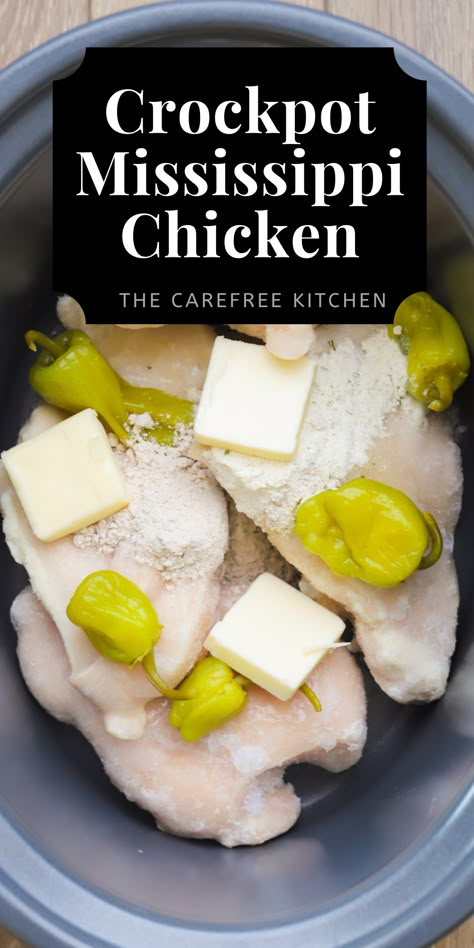 Crockpot Mississippi Chicken

THE CAREFREE KITCHEN